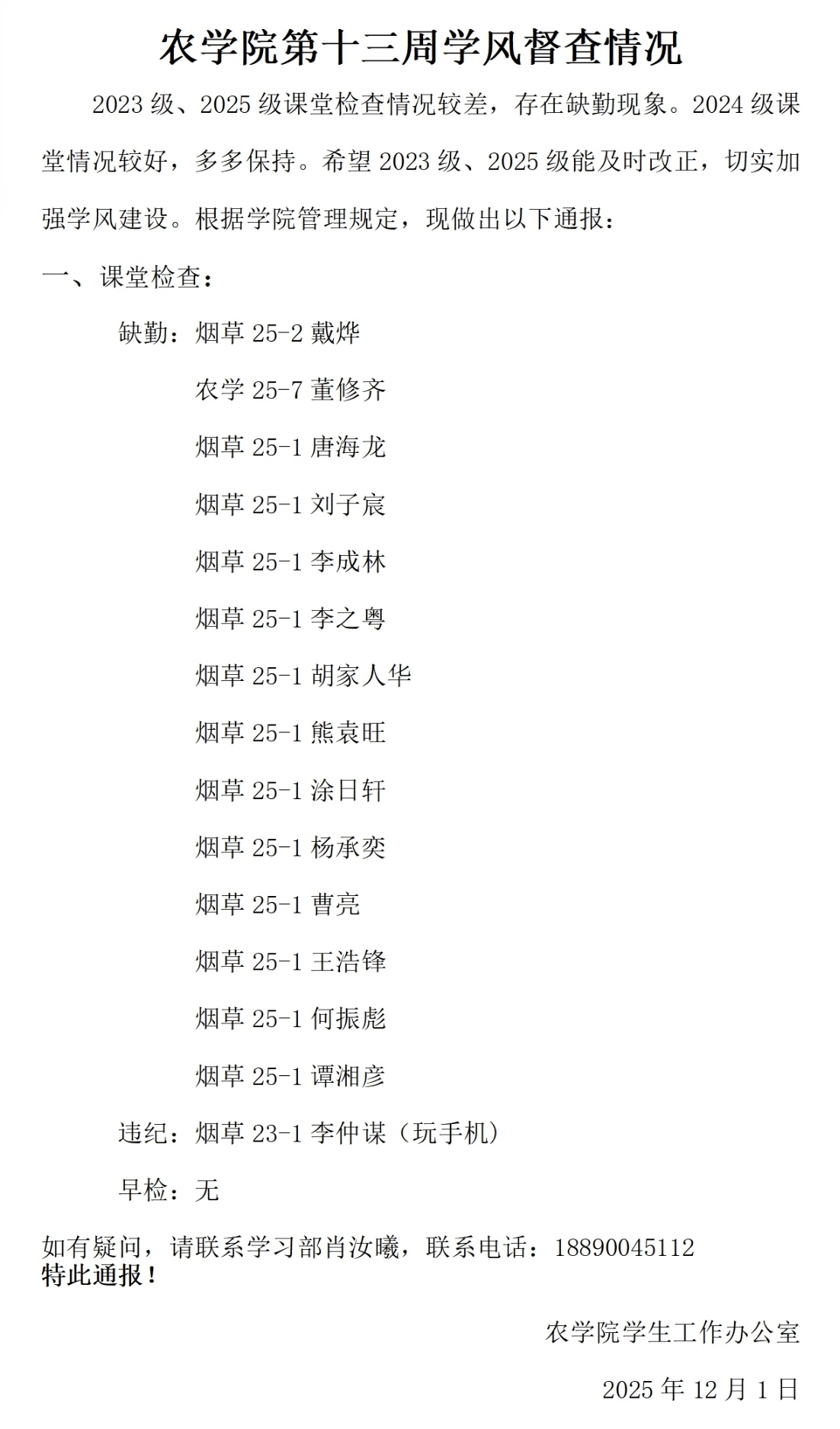 农学院第十三周学风督查情况

2023级、2025级课堂检查情况较差，存在缺勤现象。2024级课堂情况较好，多多保持。希望2023级、2025级能及时改正，切实加强学风建设。根据学院管理规定，现做出以下通报：

一、课堂检查：

缺勤：烟草25-2戴烨

农学25-7董修齐

烟草25-1唐海龙

烟草25-1刘子宸

烟草25-1李成林

烟草25-1李之粤

烟草25-1胡家人华

烟草25-1熊袁旺

烟草25-1涂日轩

烟草25-1杨承奕

烟草25-1曹亮

烟草25-1王浩锋

烟草25-1何振彪

烟草25-1谭湘彦

违纪：烟草23-1李仲谋（玩手机）

早检：无

如有疑问，请联系学习部肖汝曦，联系电话：18890045112
特此通报！

农学院学生工作办公室

2025年12月1日